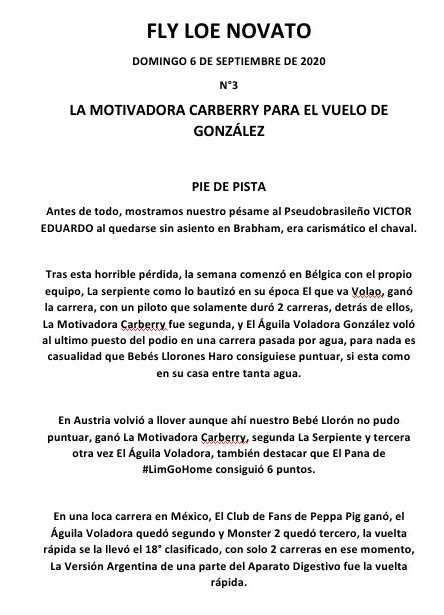 FLY LOE NOVATO

DOMINGO 6 DE SEPTIEMBRE DE 2020

N°3

LA MOTIVADORA CARBERRY PARA EL VUELO DE GONZÁLEZ

PIE DE PISTA

Antes de todo, mostramos nuestro pésame al Pseudobrasileño VICTOR EDUARDO al quedarse sin asiento en Brabham, era carismático el chaval.

Tras esta horrible pérdida, la semana comenzó en Bélgica con el propio equipo, La serpiente como lo bautizó en su época El que va Volao, ganó la carrera, con un piloto que solamente duró 2 carreras, detrás de ellos, La Motivadora Carberry fue segunda, y El Águila Voladora González voló al ultimo puesto del podio en una carrera pasada por agua, para nada es casualidad que Bebés Llorones Haro consiguiese puntuar, si esta como en su casa entre tanta agua.

En Austria volvió a llover aunque ahí nuestro Bebé Llorón no pudo puntuar, ganó La Motivadora Carberry, segunda La Serpiente y tercera otra vez El Águila Voladora, también destacar que El Pana de #LimGoHome consiguió 6 puntos.

En una loca carrera en México, El Club de Fans de Peppa Pig ganó, el Águila Voladora quedó segundo y Monster 2 quedó tercero, la vuelta rápida se la llevó el 18° clasificado, con solo 2 carreras en ese momento, La Versión Argentina de una parte del Aparato Digestivo fue la vuelta rápida.